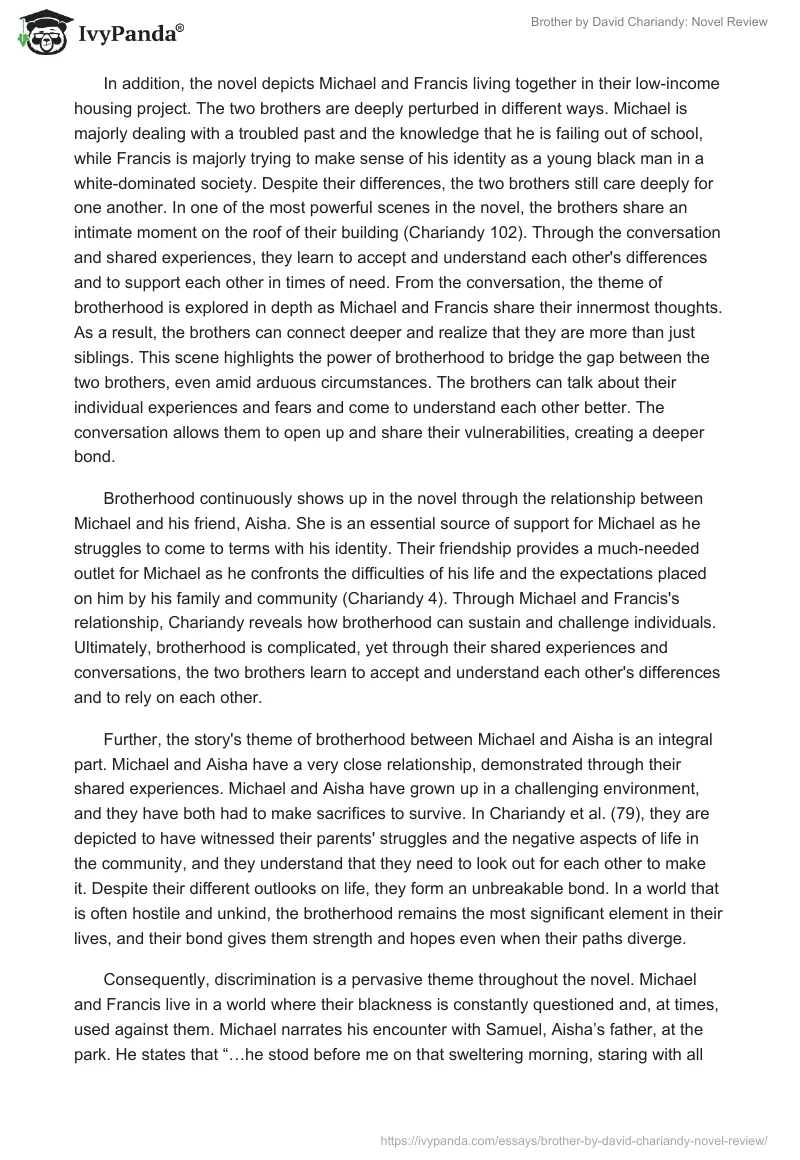 IvyPanda®

Brother by David Chariandy: Novel Review

In addition, the novel depicts Michael and Francis living together in their low-income housing project. The two brothers are deeply perturbed in different ways. Michael is majorly dealing with a troubled past and the knowledge that he is failing out of school, while Francis is majorly trying to make sense of his identity as a young black man in a white-dominated society. Despite their differences, the two brothers still care deeply for one another. In one of the most powerful scenes in the novel, the brothers share an intimate moment on the roof of their building (Chariandy 102). Through the conversation and shared experiences, they learn to accept and understand each other's differences and to support each other in times of need. From the conversation, the theme of brotherhood is explored in depth as Michael and Francis share their innermost thoughts. As a result, the brothers can connect deeper and realize that they are more than just siblings. This scene highlights the power of brotherhood to bridge the gap between the two brothers, even amid arduous circumstances. The brothers can talk about their individual experiences and fears and come to understand each other better. The conversation allows them to open up and share their vulnerabilities, creating a deeper bond.

Brotherhood continuously shows up in the novel through the relationship between Michael and his friend, Aisha. She is an essential source of support for Michael as he struggles to come to terms with his identity. Their friendship provides a much-needed outlet for Michael as he confronts the difficulties of his life and the expectations placed on him by his family and community (Chariandy 4). Through Michael and Francis's relationship, Chariandy reveals how brotherhood can sustain and challenge individuals. Ultimately, brotherhood is complicated, yet through their shared experiences and conversations, the two brothers learn to accept and understand each other's differences and to rely on each other.

Further, the story's theme of brotherhood between Michael and Aisha is an integral part. Michael and Aisha have a very close relationship, demonstrated through their shared experiences. Michael and Aisha have grown up in a challenging environment, and they have both had to make sacrifices to survive. In Chariandy et al. (79), they are depicted to have witnessed their parents' struggles and the negative aspects of life in the community, and they understand that they need to look out for each other to make it. Despite their different outlooks on life, they form an unbreakable bond. In a world that is often hostile and unkind, the brotherhood remains the most significant element in their lives, and their bond gives them strength and hopes even when their paths diverge.

Consequently, discrimination is a pervasive theme throughout the novel. Michael and Francis live in a world where their blackness is constantly questioned and, at times, used against them. Michael narrates his encounter with Samuel, Aisha's father, at the park. He states that "…he stood before me on that sweltering morning, staring with all

https://ivypanda.com/essays/brother-by-david-chariandy-novel-review/